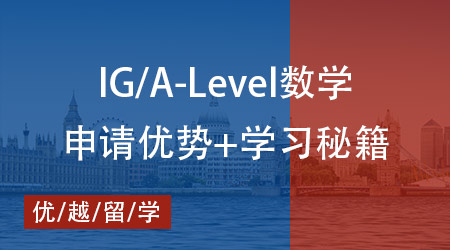 IG/A-Level数学
申请优势+学习秘籍

优/越/留/学